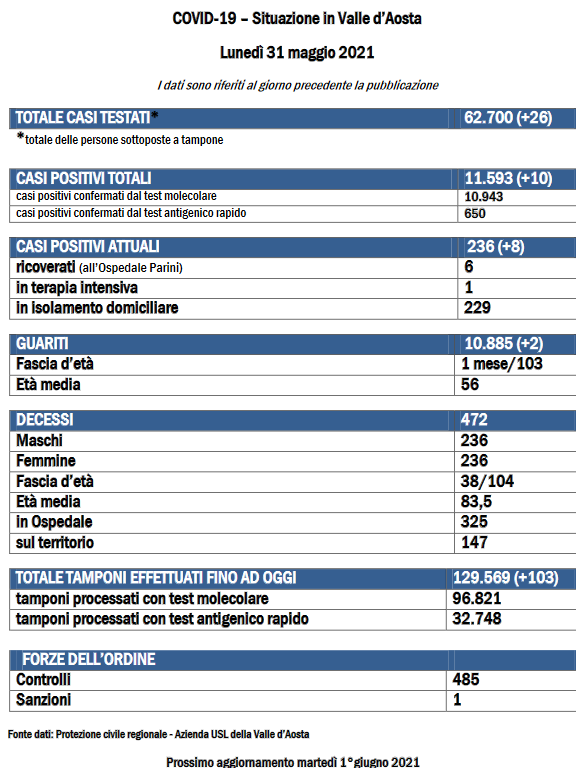 COVID-19 – Situazione in Valle d'Aosta

Lunedì 31 maggio 2021

I dati sono riferiti al giorno precedente la pubblicazione

| TOTALE CASI TESTATI* | 62.700 (+26) |
|---|---|

*totale delle persone sottoposte a tampone

| CASI POSITIVI TOTALI | 11.593 (+10) |
|---|---|
| casi positivi confermati dal test molecolare | 10.943 |
| casi positivi confermati dal test antigenico rapido | 650 |

| CASI POSITIVI ATTUALI | 236 (+8) |
|---|---|
| ricoverati (all'Ospedale Parini) | 6 |
| in terapia intensiva | 1 |
| in isolamento domiciliare | 229 |

| GUARITI | 10.885 (+2) |
|---|---|
| Fascia d'età | 1 mese/103 |
| Età media | 56 |

| DECESSI | 472 |
|---|---|
| Maschi | 236 |
| Femmine | 236 |
| Fascia d'età | 38/104 |
| Età media | 83,5 |
| in Ospedale | 325 |
| sul territorio | 147 |

| TOTALE TAMPONI EFFETTUATI FINO AD OGGI | 129.569 (+103) |
|---|---|
| tamponi processati con test molecolare | 96.821 |
| tamponi processati con test antigenico rapido | 32.748 |

| FORZE DELL'ORDINE | |
|---|---|
| Controlli | 485 |
| Sanzioni | 1 |

Fonte dati: Protezione civile regionale - Azienda USL della Valle d'Aosta

Prossimo aggiornamento martedì 1°giugno 2021